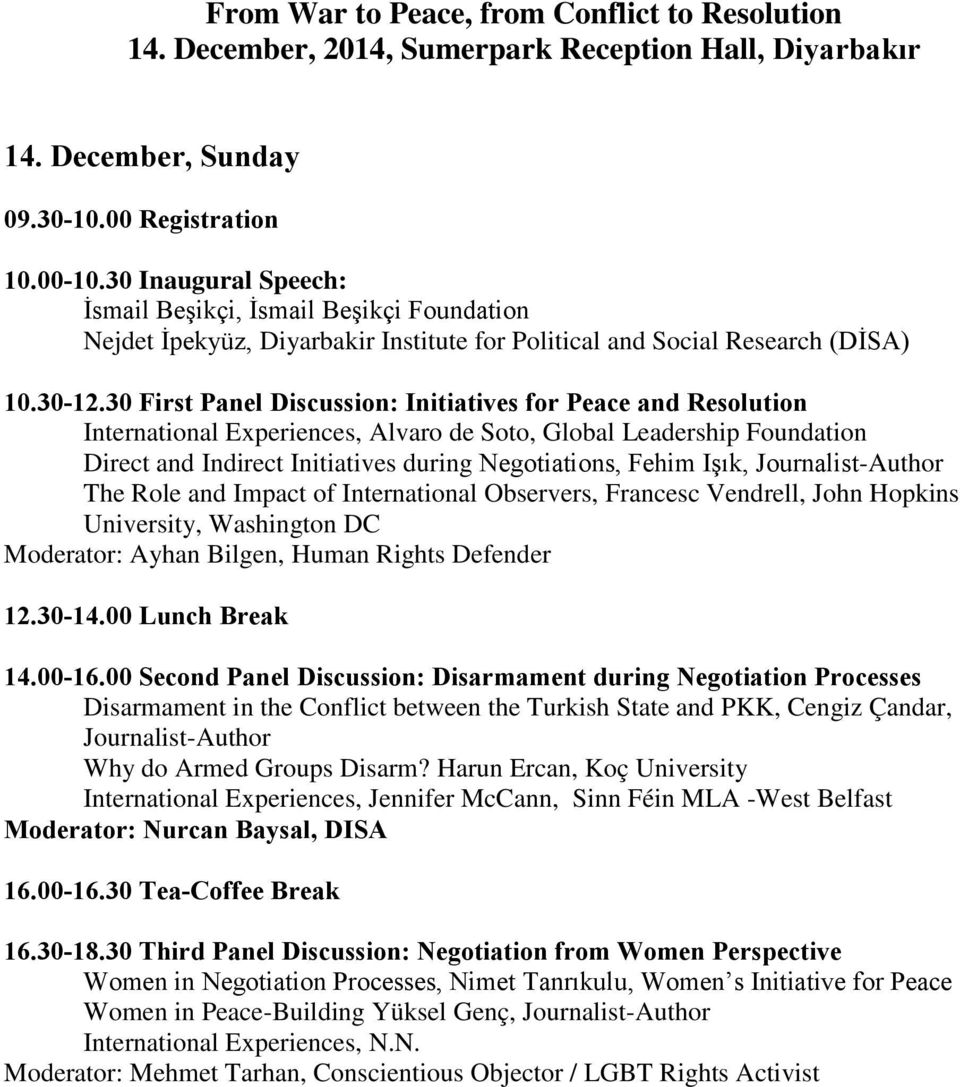 From War to Peace, from Conflict to Resolution
14. December, 2014, Sumerpark Reception Hall, Diyarbakır

14. December, Sunday

09.30-10.00 Registration

10.00-10.30 Inaugural Speech:
İsmail Beşikçi, İsmail Beşikçi Foundation
Nejdet İpekyüz, Diyarbakir Institute for Political and Social Research (DİSA)

10.30-12.30 First Panel Discussion: Initiatives for Peace and Resolution
International Experiences, Alvaro de Soto, Global Leadership Foundation
Direct and Indirect Initiatives during Negotiations, Fehim Işık, Journalist-Author
The Role and Impact of International Observers, Francesc Vendrell, John Hopkins University, Washington DC
Moderator: Ayhan Bilgen, Human Rights Defender

12.30-14.00 Lunch Break

14.00-16.00 Second Panel Discussion: Disarmament during Negotiation Processes
Disarmament in the Conflict between the Turkish State and PKK, Cengiz Çandar, Journalist-Author
Why do Armed Groups Disarm? Harun Ercan, Koç University
International Experiences, Jennifer McCann, Sinn Féin MLA -West Belfast
Moderator: Nurcan Baysal, DISA

16.00-16.30 Tea-Coffee Break

16.30-18.30 Third Panel Discussion: Negotiation from Women Perspective
Women in Negotiation Processes, Nimet Tanrıkulu, Women s Initiative for Peace
Women in Peace-Building Yüksel Genç, Journalist-Author
International Experiences, N.N.
Moderator: Mehmet Tarhan, Conscientious Objector / LGBT Rights Activist